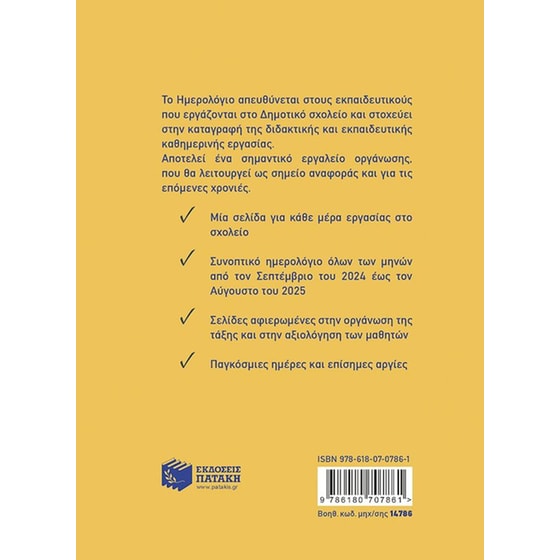 Το Ημερολόγιο απευθύνεται στους εκπαιδευτικούς που εργάζονται στο Δημοτικό σχολείο και στοχεύει στην καταγραφή της διδακτικής και εκπαιδευτικής καθημερινής εργασίας.
Αποτελεί ένα σημαντικό εργαλείο οργάνωσης, που θα λειτουργεί ως σημείο αναφοράς και για τις επόμενες χρονιές.

✓ Μία σελίδα για κάθε μέρα εργασίας στο σχολείο

✓ Συνοπτικό ημερολόγιο όλων των μηνών από τον Σεπτέμβριο του 2024 έως τον Αύγουστο του 2025

✓ Σελίδες αφιερωμένες στην οργάνωση της τάξης και στην αξιολόγηση των μαθητών

✓ Παγκόσμιες ημέρες και επίσημες αργίες

ΕΚΔΟΣΕΙΣ ΠΑΤΑΚΗ
www.patakis.gr

ISBN 978-618-07-0786-1
9 786180 707861 >
Βοηθ. κωδ. μηχ/σης 14786